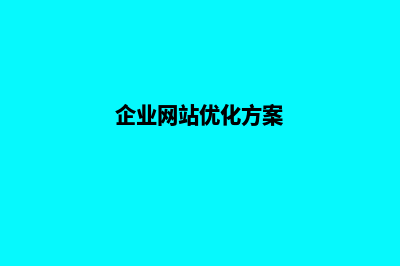 企业网站优化方案